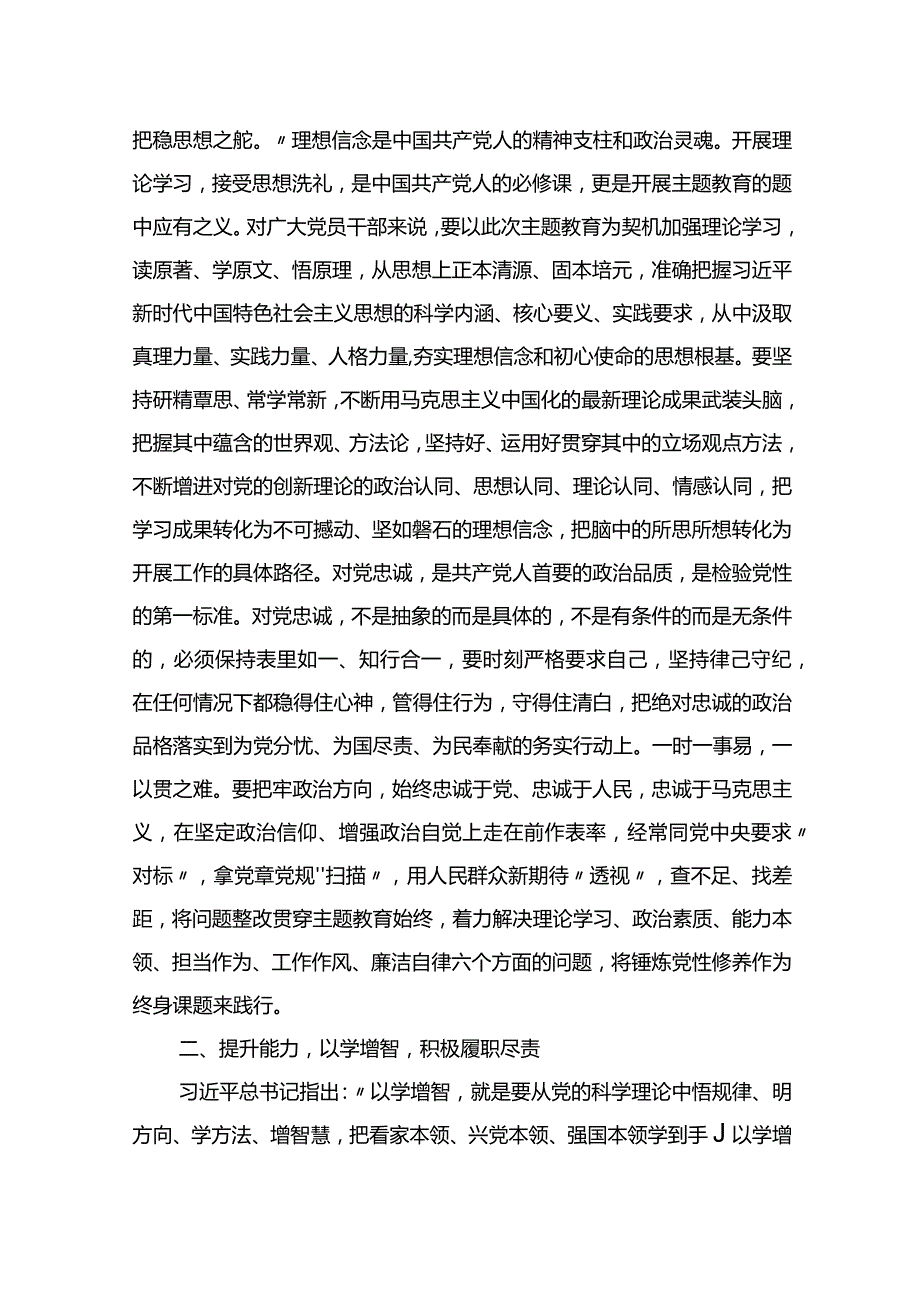 把稳思想之舵。〃理想信念是中国共产党人的精神支柱和政治灵魂。开展理论学习，接受思想洗礼，是中国共产党人的必修课，更是开展主题教育的题中应有之义。对广大党员干部来说，要以此次主题教育为契机加强理论学习，读原著、学原文、悟原理，从思想上正本清源、固本培元，准确把握习近平新时代中国特色社会主义思想的科学内涵、核心要义、实践要求，从中汲取真理力量、实践力量、人格力量,夯实理想信念和初心使命的思想根基。要坚持研精覃思、常学常新，不断用马克思主义中国化的最新理论成果武装头脑，把握其中蕴含的世界观、方法论，坚持好、运用好贯穿其中的立场观点方法，不断增进对党的创新理论的政治认同、思想认同、理论认同、情感认同，把学习成果转化为不可撼动、坚如磐石的理想信念，把脑中的所思所想转化为开展工作的具体路径。对党忠诚，是共产党人首要的政治品质，是检验党性的第一标准。对党忠诚，不是抽象的而是具体的，不是有条件的而是无条件的，必须保持表里如一、知行合一，要时刻严格要求自己，坚持律己守纪，在任何情况下都稳得住心神，管得住行为，守得住清白，把绝对忠诚的政治品格落实到为党分忧、为国尽责、为民奉献的务实行动上。一时一事易，一以贯之难。要把牢政治方向，始终忠诚于党、忠诚于人民，忠诚于马克思主义，在坚定政治信仰、增强政治自觉上走在前作表率，经常同党中央要求〃对标〃，拿党章党规''扫描〃，用人民群众新期待〃透视〃，查不足、找差距，将问题整改贯穿主题教育始终，着力解决理论学习、政治素质、能力本领、担当作为、工作作风、廉洁自律六个方面的问题，将锤炼党性修养作为终身课题来践行。

二、提升能力，以学增智，积极履职尽责

习近平总书记指出:〃以学增智，就是要从党的科学理论中悟规律、明方向、学方法、增智慧，把看家本领、兴党本领、强国本领学到手J以学增